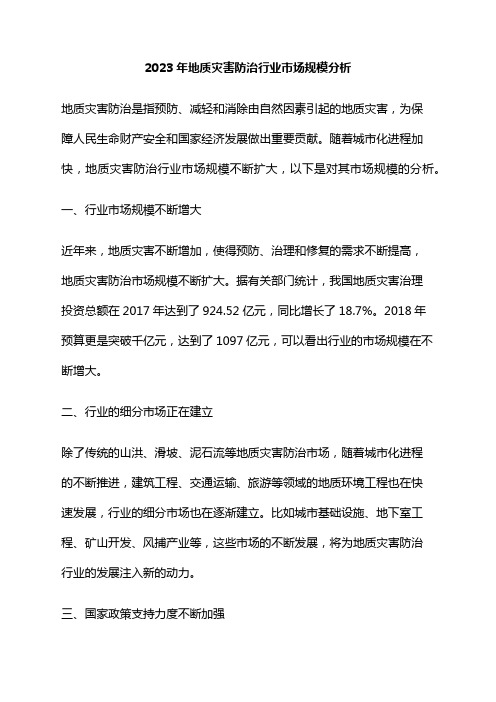 2023 年地质灾害防治行业市场规模分析

地质灾害防治是指预防、减轻和消除由自然因素引起的地质灾害，为保障人民生命财产安全和国家经济发展做出重要贡献。随着城市化进程加快，地质灾害防治行业市场规模不断扩大，以下是对其市场规模的分析。

一、行业市场规模不断增大

近年来，地质灾害不断增加，使得预防、治理和修复的需求不断提高，地质灾害防治市场规模不断扩大。据有关部门统计，我国地质灾害治理投资总额在 2017 年达到了 924.52 亿元，同比增长了 18.7%。2018 年预算更是突破千亿元，达到了 1097 亿元，可以看出行业的市场规模在不断增大。

二、行业的细分市场正在建立

除了传统的山洪、滑坡、泥石流等地质灾害防治市场，随着城市化进程的不断推进，建筑工程、交通运输、旅游等领域的地质环境工程也在快速发展，行业的细分市场也在逐渐建立。比如城市基础设施、地下室工程、矿山开发、风捕产业等，这些市场的不断发展，将为地质灾害防治行业的发展注入新的动力。

三、国家政策支持力度不断加强